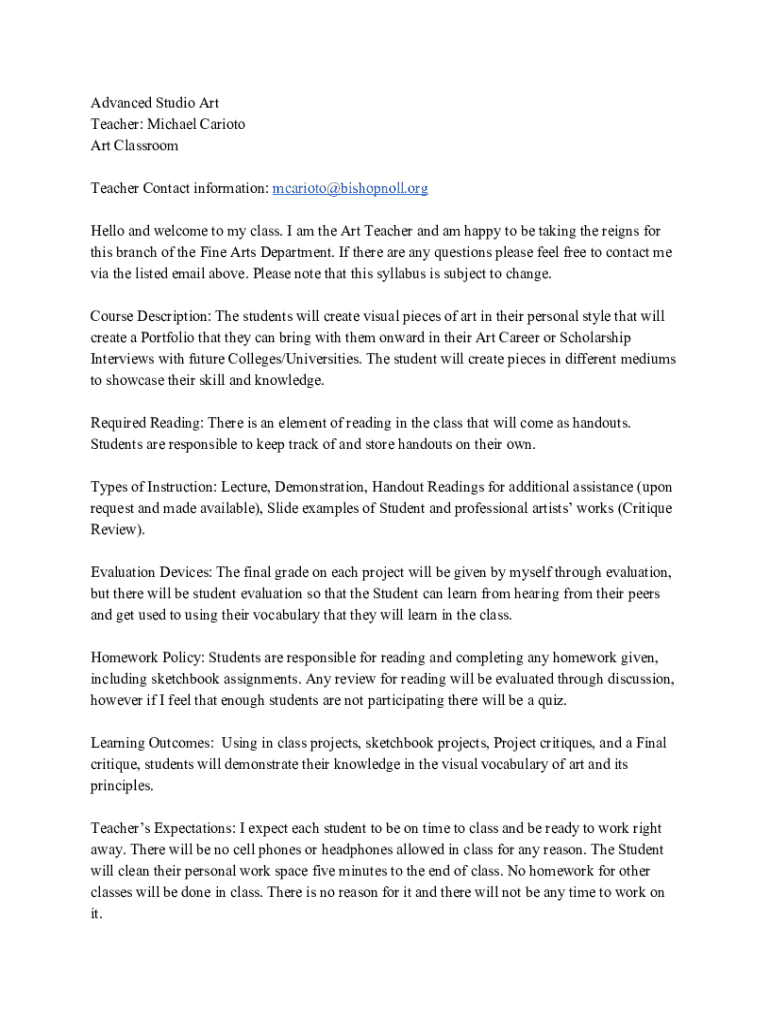 Advanced Studio Art
Teacher: Michael Carioto
Art Classroom

Teacher Contact information: mcarioto@bishopnoll.org

Hello and welcome to my class. I am the Art Teacher and am happy to be taking the reigns for this branch of the Fine Arts Department. If there are any questions please feel free to contact me via the listed email above. Please note that this syllabus is subject to change.

Course Description: The students will create visual pieces of art in their personal style that will create a Portfolio that they can bring with them onward in their Art Career or Scholarship Interviews with future Colleges/Universities. The student will create pieces in different mediums to showcase their skill and knowledge.

Required Reading: There is an element of reading in the class that will come as handouts. Students are responsible to keep track of and store handouts on their own.

Types of Instruction: Lecture, Demonstration, Handout Readings for additional assistance (upon request and made available), Slide examples of Student and professional artists' works (Critique Review).

Evaluation Devices: The final grade on each project will be given by myself through evaluation, but there will be student evaluation so that the Student can learn from hearing from their peers and get used to using their vocabulary that they will learn in the class.

Homework Policy: Students are responsible for reading and completing any homework given, including sketchbook assignments. Any review for reading will be evaluated through discussion, however if I feel that enough students are not participating there will be a quiz.

Learning Outcomes: Using in class projects, sketchbook projects, Project critiques, and a Final critique, students will demonstrate their knowledge in the visual vocabulary of art and its principles.

Teacher's Expectations: I expect each student to be on time to class and be ready to work right away. There will be no cell phones or headphones allowed in class for any reason. The Student will clean their personal work space five minutes to the end of class. No homework for other classes will be done in class. There is no reason for it and there will not be any time to work on it.